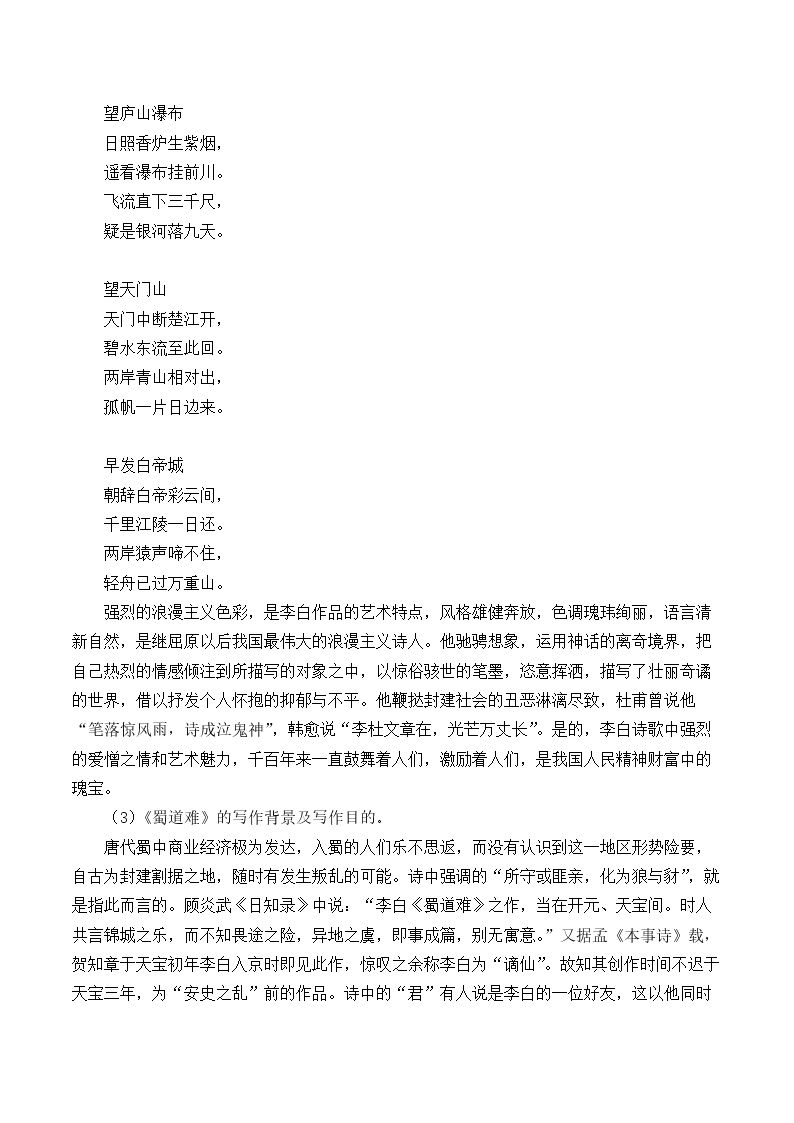 望庐山瀑布
日照香炉生紫烟，
遥看瀑布挂前川。
飞流直下三千尺，
疑是银河落九天。

望天门山
天门中断楚江开，
碧水东流至此回。
两岸青山相对出，
孤帆一片日边来。

早发白帝城
朝辞白帝彩云间，
千里江陵一日还。
两岸猿声啼不住，
轻舟已过万重山。

强烈的浪漫主义色彩，是李白作品的艺术特点，风格雄健奔放，色调瑰玮绚丽，语言清新自然，是继屈原以后我国最伟大的浪漫主义诗人。他驰骋想象，运用神话的离奇境界，把自己热烈的情感倾注到所描写的对象之中，以惊俗骇世的笔墨，恣意挥洒，描写了壮丽奇谲的世界，借以抒发个人怀抱的抑郁与不平。他鞭挞封建社会的丑恶淋漓尽致，杜甫曾说他“笔落惊风雨，诗成泣鬼神”，韩愈说“李杜文章在，光芒万丈长”。是的，李白诗歌中强烈的爱憎之情和艺术魅力，千百年来一直鼓舞着人们，激励着人们，是我国人民精神财富中的瑰宝。

（3）《蜀道难》的写作背景及写作目的。

唐代蜀中商业经济极为发达，入蜀的人们乐不思返，而没有认识到这一地区形势险要，自古为封建割据之地，随时有发生叛乱的可能。诗中强调的“所守或匪亲，化为狼与豺”，就是指此而言的。顾炎武《日知录》中说：“李白《蜀道难》之作，当在开元、天宝间。时人共言锦城之乐，而不知畏途之险，异地之虞，即事成篇，别无寓意。”又据孟《本事诗》载，贺知章于天宝初年李白入京时即见此作，惊叹之余称李白为“谪仙”。故知其创作时间不迟于天宝三年，为“安史之乱”前的作品。诗中的“君”有人说是李白的一位好友，这以他同时